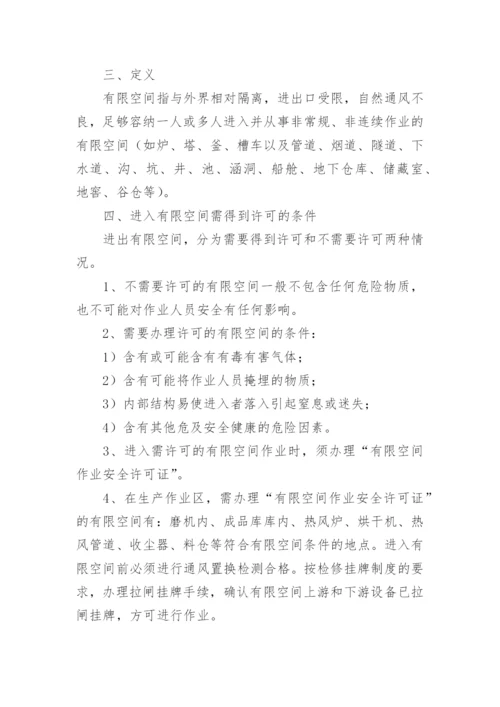 三、定义

有限空间指与外界相对隔离，进出口受限，自然通风不良，足够容纳一人或多人进入并从事非常规、非连续作业的有限空间（如炉、塔、釜、槽车以及管道、烟道、隧道、下水道、沟、坑、井、池、涵洞、船舱、地下仓库、储藏室、地窖、谷仓等）。

四、进入有限空间需得到许可的条件

进出有限空间，分为需要得到许可和不需要许可两种情况。

1、不需要许可的有限空间一般不包含任何危险物质，也不可能对作业人员安全有任何影响。

2、需要办理许可的有限空间的条件：

1）含有或可能含有有毒有害气体；

2）含有可能将作业人员掩埋的物质；

3）内部结构易使进入者落入引起窒息或迷失；

4）含有其他危及安全健康的危险因素。

3、进入需许可的有限空间作业时，须办理“有限空间作业安全许可证”。

4、在生产作业区，需办理“有限空间作业安全许可证”的有限空间有：磨机内、成品库库内、热风炉、烘干机、热风管道、收尘器、料仓等符合有限空间条件的地点。进入有限空间前必须进行通风置换检测合格。按检修挂牌制度的要求，办理拉闸挂牌手续，确认有限空间上游和下游设备已拉闸挂牌，方可进行作业。